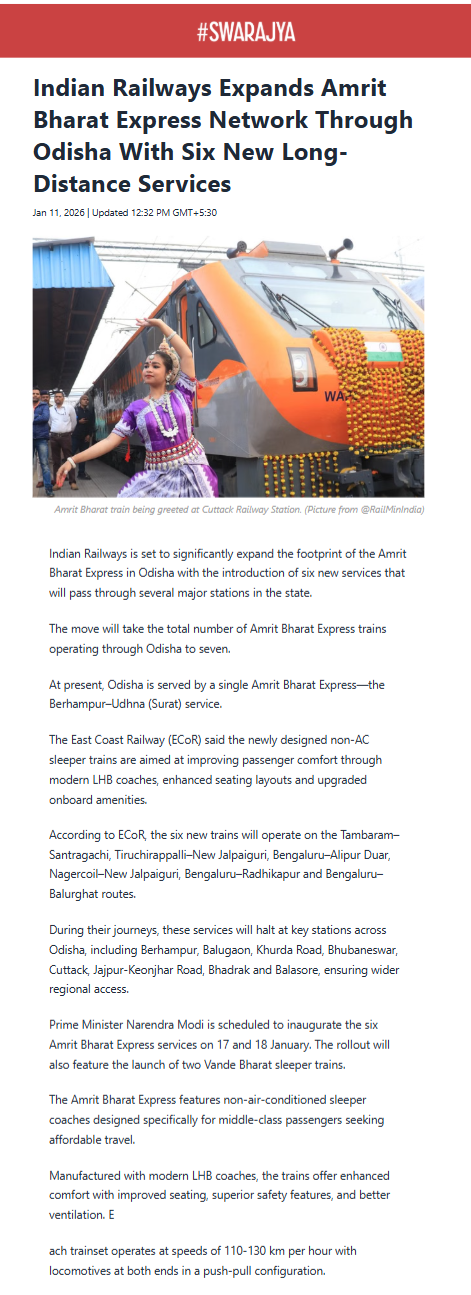 #SWARAJYA

Indian Railways Expands Amrit Bharat Express Network Through Odisha With Six New Long-Distance Services

Jan 11, 2026 | Updated 12:32 PM GMT+5:30

WA

Amrit Bharat train being greeted at Cuttack Railway Station. (Picture from @RailMinIndia)

Indian Railways is set to significantly expand the footprint of the Amrit Bharat Express in Odisha with the introduction of six new services that will pass through several major stations in the state.

The move will take the total number of Amrit Bharat Express trains operating through Odisha to seven.

At present, Odisha is served by a single Amrit Bharat Express—the Berhampur–Udhna (Surat) service.

The East Coast Railway (ECoR) said the newly designed non-AC sleeper trains are aimed at improving passenger comfort through modern LHB coaches, enhanced seating layouts and upgraded onboard amenities.

According to ECoR, the six new trains will operate on the Tambaram–Santragachi, Tiruchirappalli–New Jalpaiguri, Bengaluru–Alipur Duar, Nagercoil–New Jalpaiguri, Bengaluru–Radhikapur and Bengaluru–Balurghat routes.

During their journeys, these services will halt at key stations across Odisha, including Berhampur, Balugaon, Khurda Road, Bhubaneswar, Cuttack, Jajpur-Keonjhar Road, Bhadrak and Balasore, ensuring wider regional access.

Prime Minister Narendra Modi is scheduled to inaugurate the six Amrit Bharat Express services on 17 and 18 January. The rollout will also feature the launch of two Vande Bharat sleeper trains.

The Amrit Bharat Express features non-air-conditioned sleeper coaches designed specifically for middle-class passengers seeking affordable travel.

Manufactured with modern LHB coaches, the trains offer enhanced comfort with improved seating, superior safety features, and better ventilation. E

ach trainset operates at speeds of 110-130 km per hour with locomotives at both ends in a push-pull configuration.